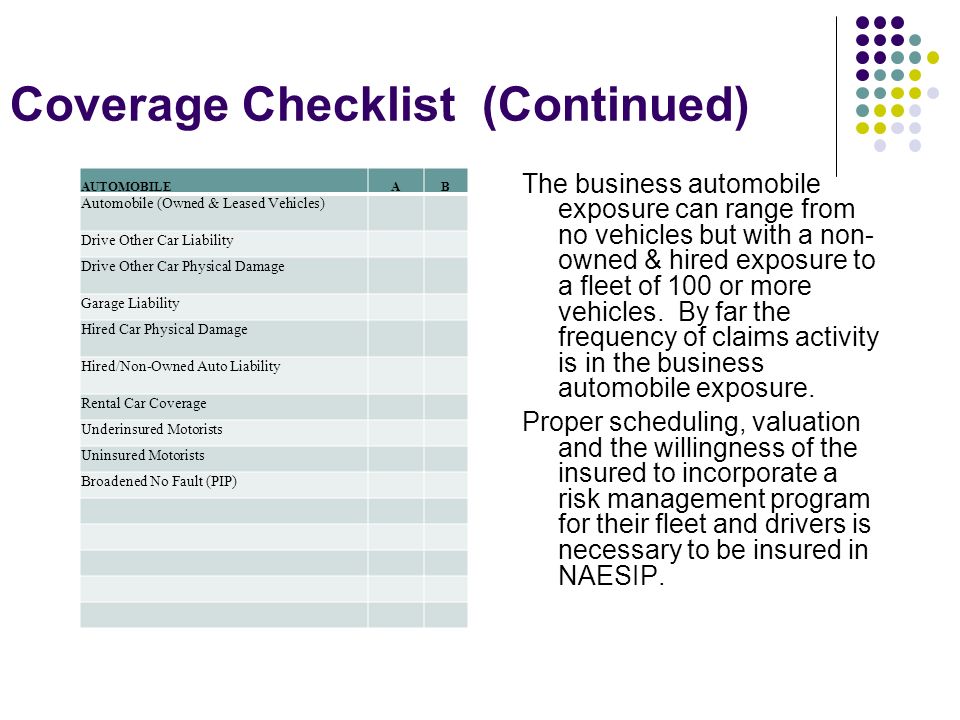 Coverage Checklist (Continued)

| AUTOMOBILE | A | B |
|---|---|---|
| Automobile (Owned & Leased Vehicles) | | |
| Drive Other Car Liability | | |
| Drive Other Car Physical Damage | | |
| Garage Liability | | |
| Hired Car Physical Damage | | |
| Hired/Non-Owned Auto Liability | | |
| Rental Car Coverage | | |
| Underinsured Motorists | | |
| Uninsured Motorists | | |
| Broadened No Fault (PIP) | | |
| | | |
| | | |
| | | |
| | | |
| | | |

The business automobile exposure can range from no vehicles but with a non-owned & hired exposure to a fleet of 100 or more vehicles. By far the frequency of claims activity is in the business automobile exposure.

Proper scheduling, valuation and the willingness of the insured to incorporate a risk management program for their fleet and drivers is necessary to be insured in NAESIP.